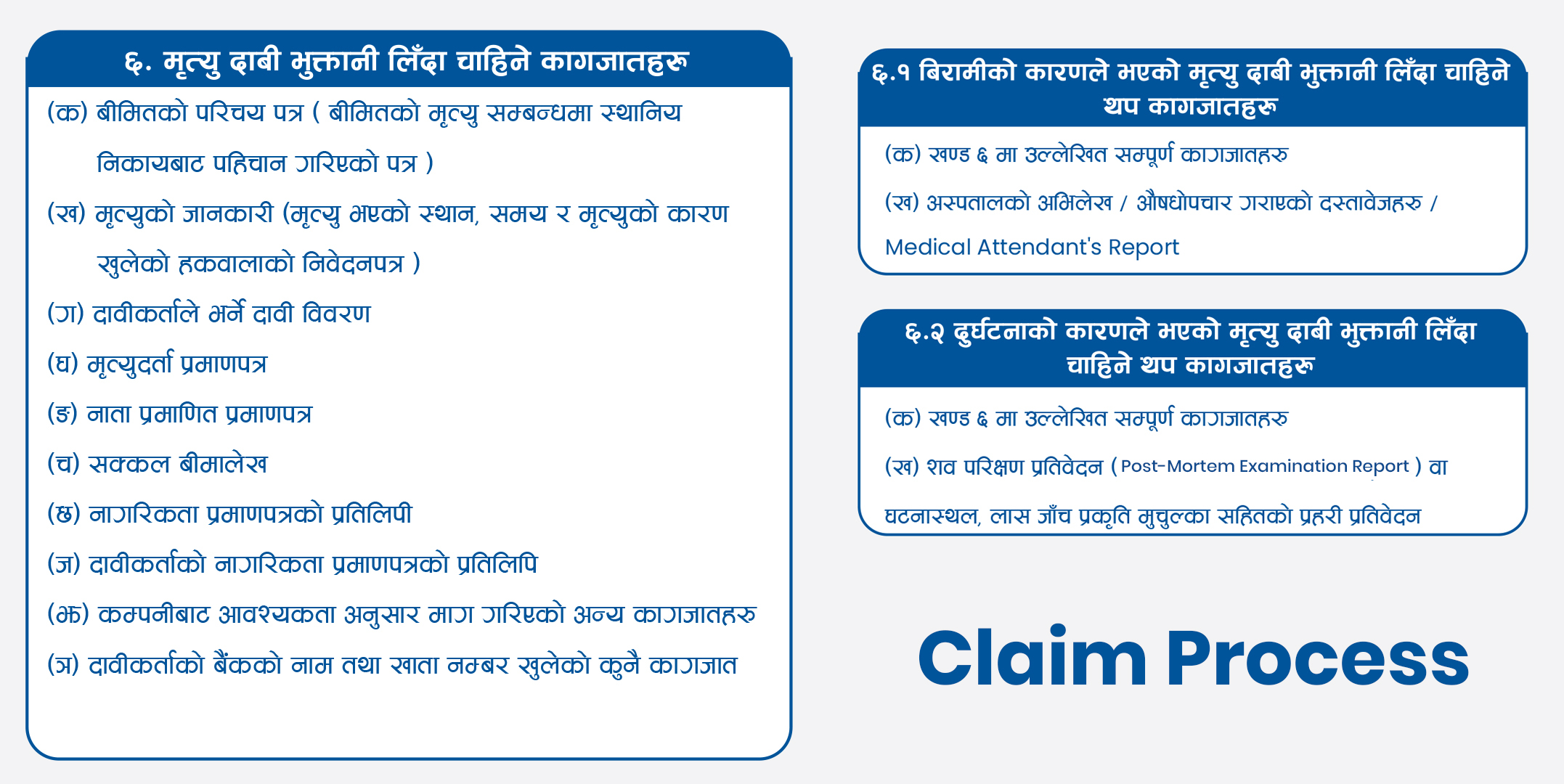 ६. मृत्यु दाबी भुक्तानी लिँदा चाहिने कागजातहरू

(क) बीमितको परिचय पत्र ( बीमितको मृत्यु सम्बन्धमा स्थानिय निकायबाट पहिचान गरिएको पत्र )

(ख) मृत्युको जानकारी (मृत्यु भएको स्थान, समय र मृत्युको कारण खुलेको हकवालाको निवेदनपत्र )

(ग) दावीकर्ताले भर्ने दावी विवरण

(घ) मृत्युदर्ता प्रमाणपत्र

(ङ) नाता प्रमाणित प्रमाणपत्र

(च) सक्कल बीमालेख

(छ) नागरिकता प्रमाणपत्रको प्रतिलिपी

(ज) दावीकर्ताको नागरिकता प्रमाणपत्रको प्रतिलिपि

(झ) कम्पनीबाट आवश्यकता अनुसार माग गरिएको अन्य कागजातहरु

(ञ) दावीकर्ताको बैंकको नाम तथा खाता नम्बर खुलेको कुनै कागजात

६.१ बिरामीको कारणले भएको मृत्यु दाबी भुक्तानी लिँदा चाहिने थप कागजातहरू

(क) खण्ड ६ मा उल्लेखित सम्पूर्ण कागजातहरु

(ख) अस्पतालको अभिलेख / औषधोपचार गराएको दस्तावेजहरु / Medical Attendant's Report

६.२ दुर्घटनाको कारणले भएको मृत्यु दाबी भुक्तानी लिँदा चाहिने थप कागजातहरू

(क) खण्ड ६ मा उल्लेखित सम्पूर्ण कागजातहरु

(ख) शव परिक्षण प्रतिवेदन ( Post-Mortem Examination Report ) वा घटनास्थल, लास जाँच प्रकृति मुचुल्का सहितको प्रहरी प्रतिवेदन

Claim Process